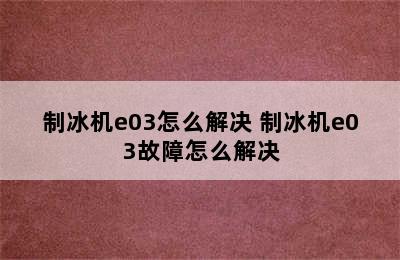 制冰机e03怎么解决 制冰机e03故障怎么解决